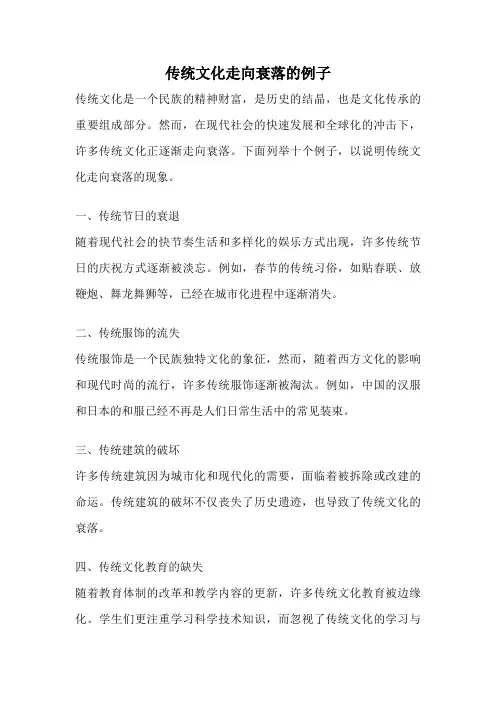 传统文化走向衰落的例子

传统文化是一个民族的精神财富，是历史的结晶，也是文化传承的重要组成部分。然而，在现代社会的快速发展和全球化的冲击下，许多传统文化正逐渐走向衰落。下面列举十个例子，以说明传统文化走向衰落的现象。

一、传统节日的衰退

随着现代社会的快节奏生活和多样化的娱乐方式出现，许多传统节日的庆祝方式逐渐被淡忘。例如，春节的传统习俗，如贴春联、放鞭炮、舞龙舞狮等，已经在城市化进程中逐渐消失。

二、传统服饰的流失

传统服饰是一个民族独特文化的象征，然而，随着西方文化的影响和现代时尚的流行，许多传统服饰逐渐被淘汰。例如，中国的汉服和日本的和服已经不再是人们日常生活中的常见装束。

三、传统建筑的破坏

许多传统建筑因为城市化和现代化的需要，面临着被拆除或改建的命运。传统建筑的破坏不仅丧失了历史遗迹，也导致了传统文化的衰落。

四、传统文化教育的缺失

随着教育体制的改革和教学内容的更新，许多传统文化教育被边缘化。学生们更注重学习科学技术知识，而忽视了传统文化的学习与